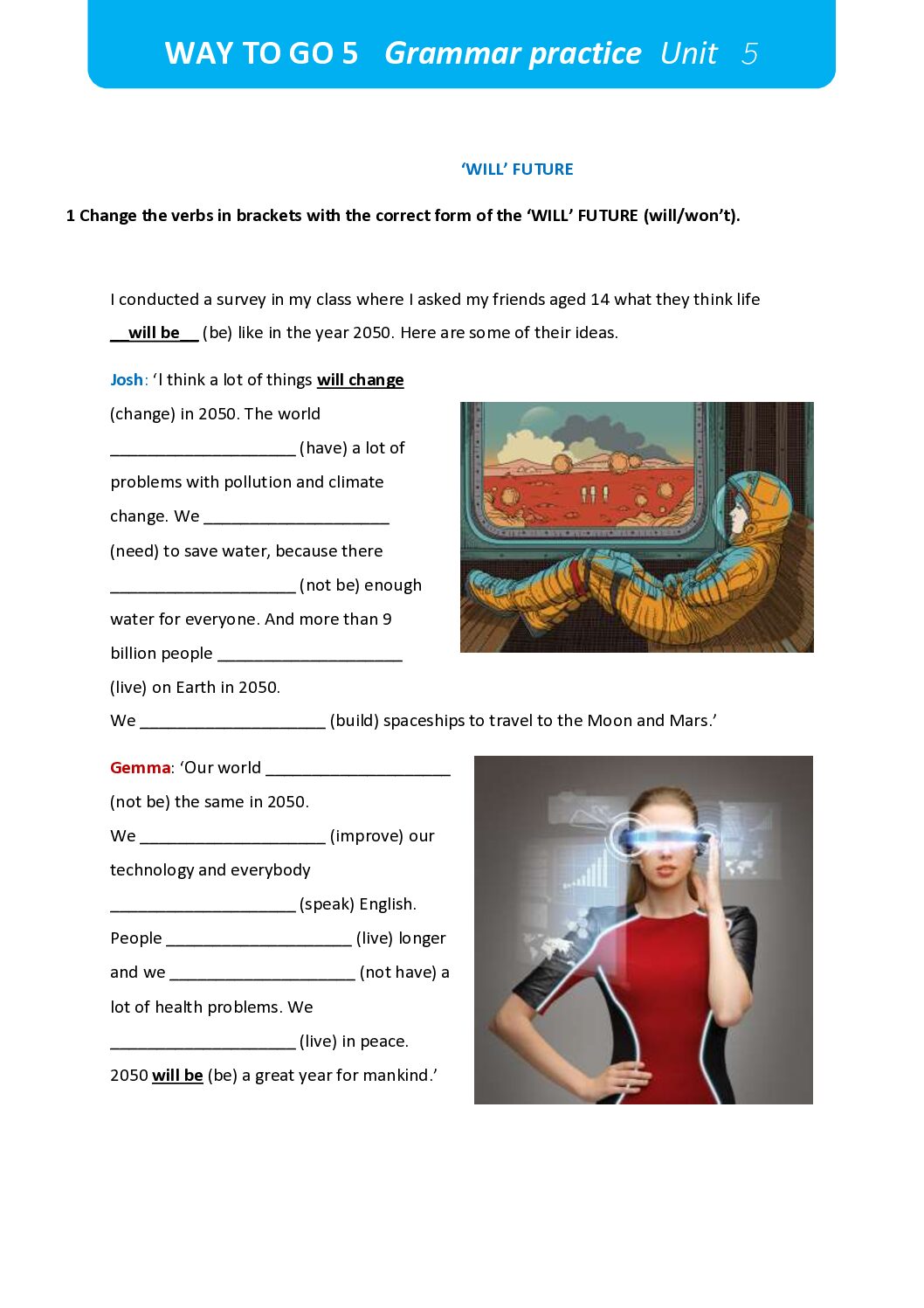 WAY TO GO 5 Grammar practice Unit 5

'WILL' FUTURE

1 Change the verbs in brackets with the correct form of the 'WILL' FUTURE (will/won't).

I conducted a survey in my class where I asked my friends aged 14 what they think life __will be__ (be) like in the year 2050. Here are some of their ideas.

Josh: 'I think a lot of things will change (change) in 2050. The world ____________________ (have) a lot of problems with pollution and climate change. We ____________________ (need) to save water, because there ____________________ (not be) enough water for everyone. And more than 9 billion people ____________________ (live) on Earth in 2050. We ____________________ (build) spaceships to travel to the Moon and Mars.'

Gemma: 'Our world ____________________ (not be) the same in 2050. We ____________________ (improve) our technology and everybody ____________________ (speak) English. People ____________________ (live) longer and we ____________________ (not have) a lot of health problems. We ____________________ (live) in peace. 2050 will be (be) a great year for mankind.'